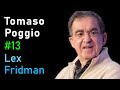 Tomaso
Poggio
#13
Lex
Fridman